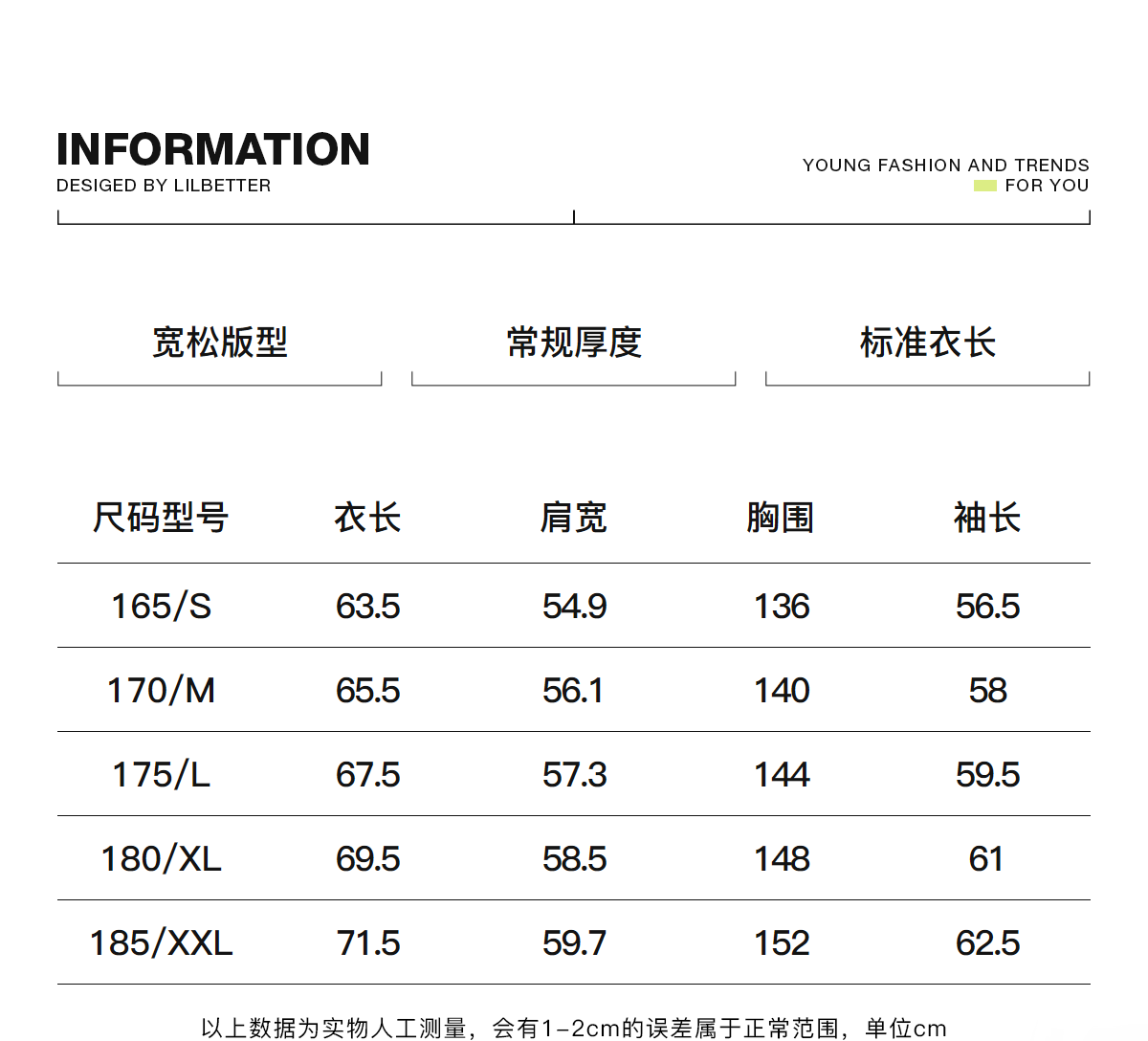 INFORMATION
DESIGED BY LILBETTER

YOUNG FASHION AND TRENDS
FOR YOU

宽松版型

常规厚度

标准衣长

| 尺码型号 | 衣长 | 肩宽 | 胸围 | 袖长 |
|---|---|---|---|---|
| 165/S | 63.5 | 54.9 | 136 | 56.5 |
| 170/M | 65.5 | 56.1 | 140 | 58 |
| 175/L | 67.5 | 57.3 | 144 | 59.5 |
| 180/XL | 69.5 | 58.5 | 148 | 61 |
| 185/XXL | 71.5 | 59.7 | 152 | 62.5 |

以上数据为实物人工测量，会有1-2cm的误差属于正常范围，单位cm